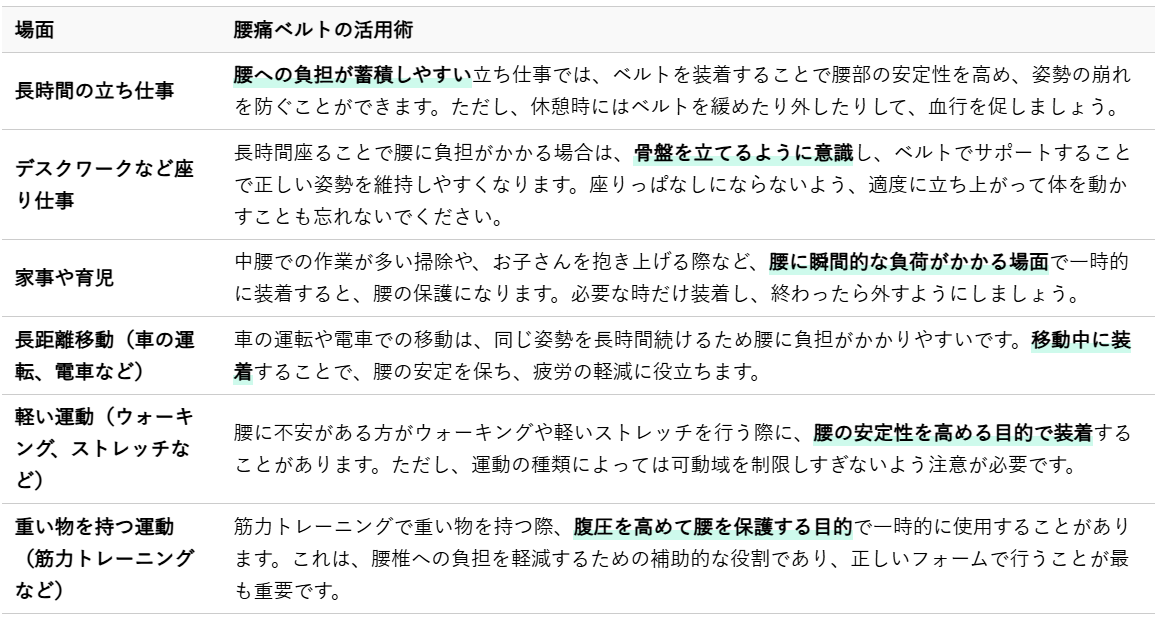 | 場面 | 腰痛ベルトの活用術 |
|---|---|
| 長時間の立ち仕事 | 腰への負担が蓄積しやすい立ち仕事では、ベルトを装着することで腰部の安定性を高め、姿勢の崩れを防ぐことができます。ただし、休憩時にはベルトを緩めたり外したりして、血行を促しましょう。 |
| デスクワークなど座り仕事 | 長時間座ることで腰に負担がかかる場合は、骨盤を立てるように意識し、ベルトでサポートすることで正しい姿勢を維持しやすくなります。座りっぱなしにならないよう、適度に立ち上がって体を動かすことも忘れないでください。 |
| 家事や育児 | 中腰での作業が多い掃除や、お子さんを抱き上げる際など、腰に瞬間的な負荷がかかる場面で一時的に装着すると、腰の保護になります。必要な時だけ装着し、終わったら外すようにしましょう。 |
| 長距離移動（車の運転、電車など） | 車の運転や電車での移動は、同じ姿勢を長時間続けるため腰に負担がかかりやすいです。移動中に装着することで、腰の安定を保ち、疲労の軽減に役立ちます。 |
| 軽い運動（ウォーキング、ストレッチなど） | 腰に不安がある方がウォーキングや軽いストレッチを行う際に、腰の安定性を高める目的で装着することがあります。ただし、運動の種類によっては可動域を制限しすぎないよう注意が必要です。 |
| 重い物を持つ運動（筋力トレーニングなど） | 筋力トレーニングで重い物を持つ際、腹圧を高めて腰を保護する目的で一時的に使用することがあります。これは、腰椎への負担を軽減するための補助的な役割であり、正しいフォームで行うことが最も重要です。 |